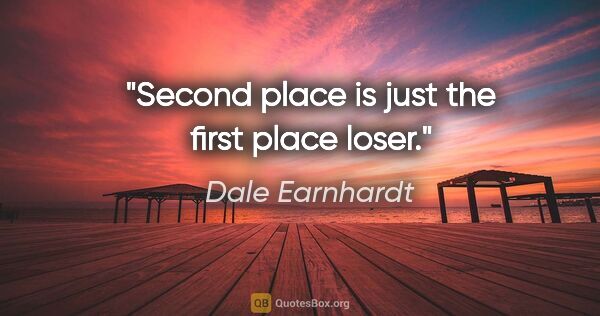 "Second place is just the first place loser."

Dale Earnhardt

QB QuotesBox.org